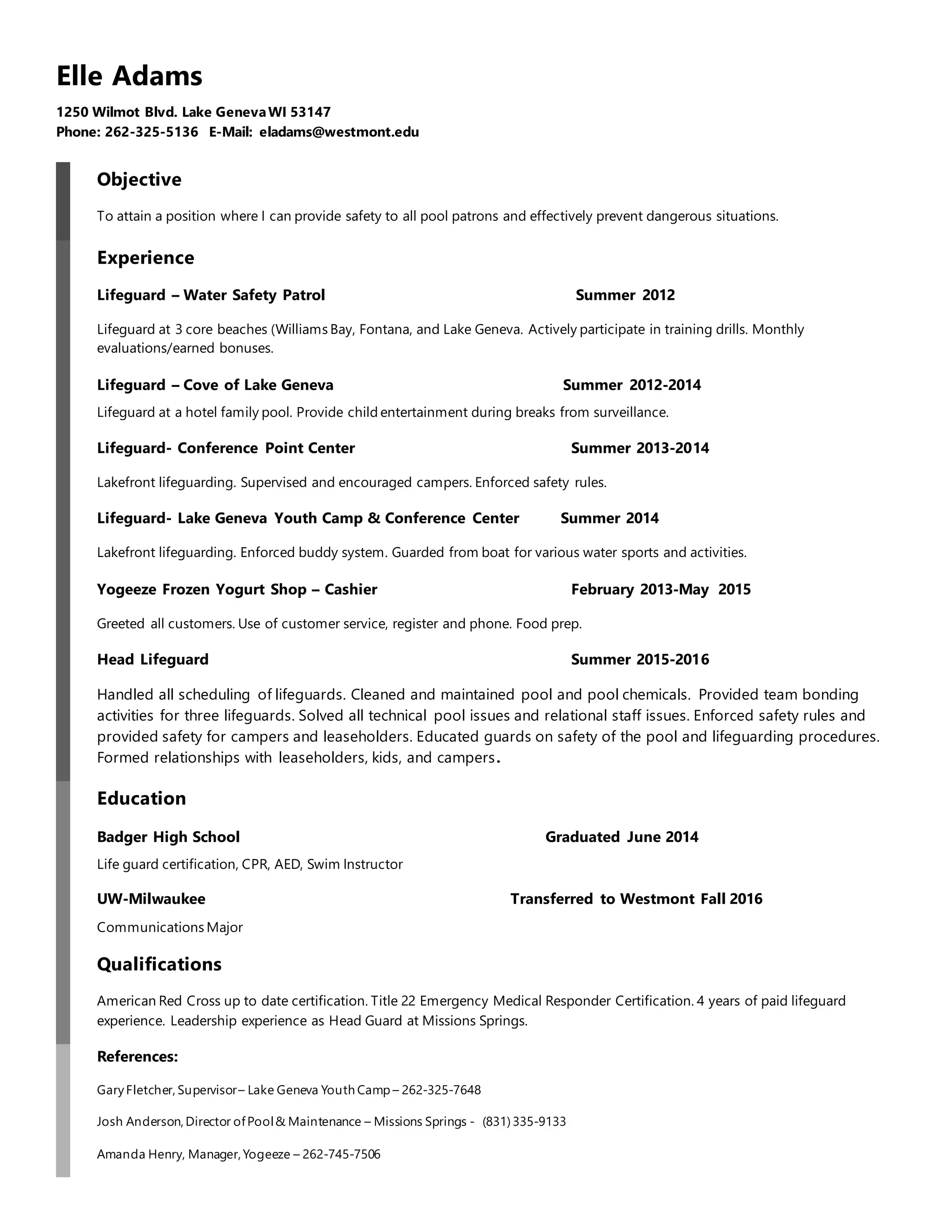 Elle Adams

1250 Wilmot Blvd. Lake Geneva WI 53147
Phone: 262-325-5136 E-Mail: eladams@westmont.edu

Objective

To attain a position where I can provide safety to all pool patrons and effectively prevent dangerous situations.

Experience

Lifeguard – Water Safety Patrol Summer 2012

Lifeguard at 3 core beaches (Williams Bay, Fontana, and Lake Geneva. Actively participate in training drills. Monthly evaluations/earned bonuses.

Lifeguard – Cove of Lake Geneva Summer 2012-2014

Lifeguard at a hotel family pool. Provide child entertainment during breaks from surveillance.

Lifeguard- Conference Point Center Summer 2013-2014

Lakefront lifeguarding. Supervised and encouraged campers. Enforced safety rules.

Lifeguard- Lake Geneva Youth Camp & Conference Center Summer 2014

Lakefront lifeguarding. Enforced buddy system. Guarded from boat for various water sports and activities.

Yogeeze Frozen Yogurt Shop – Cashier February 2013-May 2015

Greeted all customers. Use of customer service, register and phone. Food prep.

Head Lifeguard Summer 2015-2016

Handled all scheduling of lifeguards. Cleaned and maintained pool and pool chemicals. Provided team bonding activities for three lifeguards. Solved all technical pool issues and relational staff issues. Enforced safety rules and provided safety for campers and leaseholders. Educated guards on safety of the pool and lifeguarding procedures. Formed relationships with leaseholders, kids, and campers.

Education

Badger High School Graduated June 2014

Life guard certification, CPR, AED, Swim Instructor

UW-Milwaukee Transferred to Westmont Fall 2016

Communications Major

Qualifications

American Red Cross up to date certification. Title 22 Emergency Medical Responder Certification. 4 years of paid lifeguard experience. Leadership experience as Head Guard at Missions Springs.

References:

Gary Fletcher, Supervisor – Lake Geneva Youth Camp – 262-325-7648

Josh Anderson, Director of Pool & Maintenance – Missions Springs - (831) 335-9133

Amanda Henry, Manager, Yogeeze – 262-745-7506